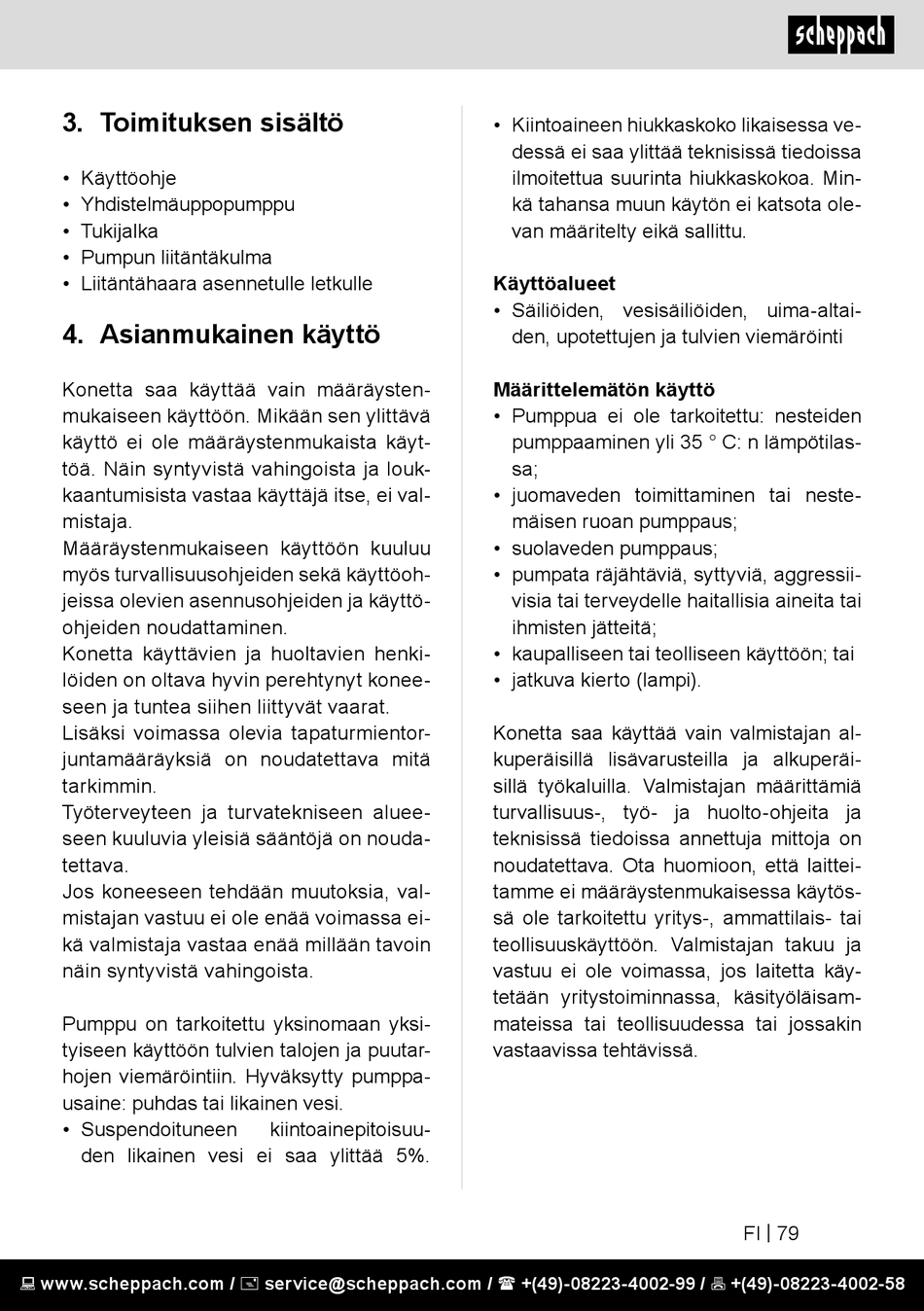 scheppach

3. Toimituksen sisältö

• Käyttöohje
• Yhdistelmäuppopumppu
• Tukijalka
• Pumpun liitäntäkulma
• Liitäntähaara asennetulle letkulle

4. Asianmukainen käyttö

Konetta saa käyttää vain määräystenmukaiseen käyttöön. Mikään sen ylittävä käyttö ei ole määräystenmukaista käyttöä. Näin syntyvistä vahingoista ja loukkaantumisista vastaa käyttäjä itse, ei valmistaja.
Määräystenmukaiseen käyttöön kuuluu myös turvallisuusohjeiden sekä käyttöohjeissa olevien asennusohjeiden ja käyttöohjeiden noudattaminen.
Konetta käyttävien ja huoltavien henkilöiden on oltava hyvin perehtynyt koneeseen ja tuntea siihen liittyvät vaarat.
Lisäksi voimassa olevia tapaturmientorjuntamääräyksiä on noudatettava mitä tarkimmin.
Työterveyteen ja turvatekniseen alueeseen kuuluvia yleisiä sääntöjä on noudatettava.
Jos koneeseen tehdään muutoksia, valmistajan vastuu ei ole enää voimassa eikä valmistaja vastaa enää millään tavoin näin syntyvistä vahingoista.

Pumppu on tarkoitettu yksinomaan yksityiseen käyttöön tulvien talojen ja puutarhojen viemäröintiin. Hyväksytty pumppausaine: puhdas tai likainen vesi.
• Suspendoituneen kiintoainepitoisuuden likainen vesi ei saa ylittää 5%.
• Kiintoaineen hiukkaskoko likaisessa vedessä ei saa ylittää teknisissä tiedoissa ilmoitettua suurinta hiukkaskokoa. Minkä tahansa muun käytön ei katsota olevan määritelty eikä sallittu.

Käyttöalueet
• Säiliöiden, vesisäiliöiden, uima-altaiden, upotettujen ja tulvien viemäröinti

Määrittelemätön käyttö
• Pumppua ei ole tarkoitettu: nesteiden pumppaaminen yli 35 ° C: n lämpötilassa;
• juomaveden toimittaminen tai nestemäisen ruoan pumppaus;
• suolaveden pumppaus;
• pumpata räjähtäviä, syttyviä, aggressiivisia tai terveydelle haitallisia aineita tai ihmisten jätteitä;
• kaupalliseen tai teolliseen käyttöön; tai
• jatkuva kierto (lampi).

Konetta saa käyttää vain valmistajan alkuperäisillä lisävarusteilla ja alkuperäisillä työkaluilla. Valmistajan määrittämiä turvallisuus-, työ- ja huolto-ohjeita ja teknisissä tiedoissa annettuja mittoja on noudatettava. Ota huomioon, että laitteitamme ei määräystenmukaisessa käytössä ole tarkoitettu yritys-, ammattilais- tai teollisuuskäyttöön. Valmistajan takuu ja vastuu ei ole voimassa, jos laitetta käytetään yritystoiminnassa, käsityöläisammateissa tai teollisuudessa tai jossakin vastaavissa tehtävissä.

FI | 79

www.scheppach.com / service@scheppach.com / +(49)-08223-4002-99 / +(49)-08223-4002-58